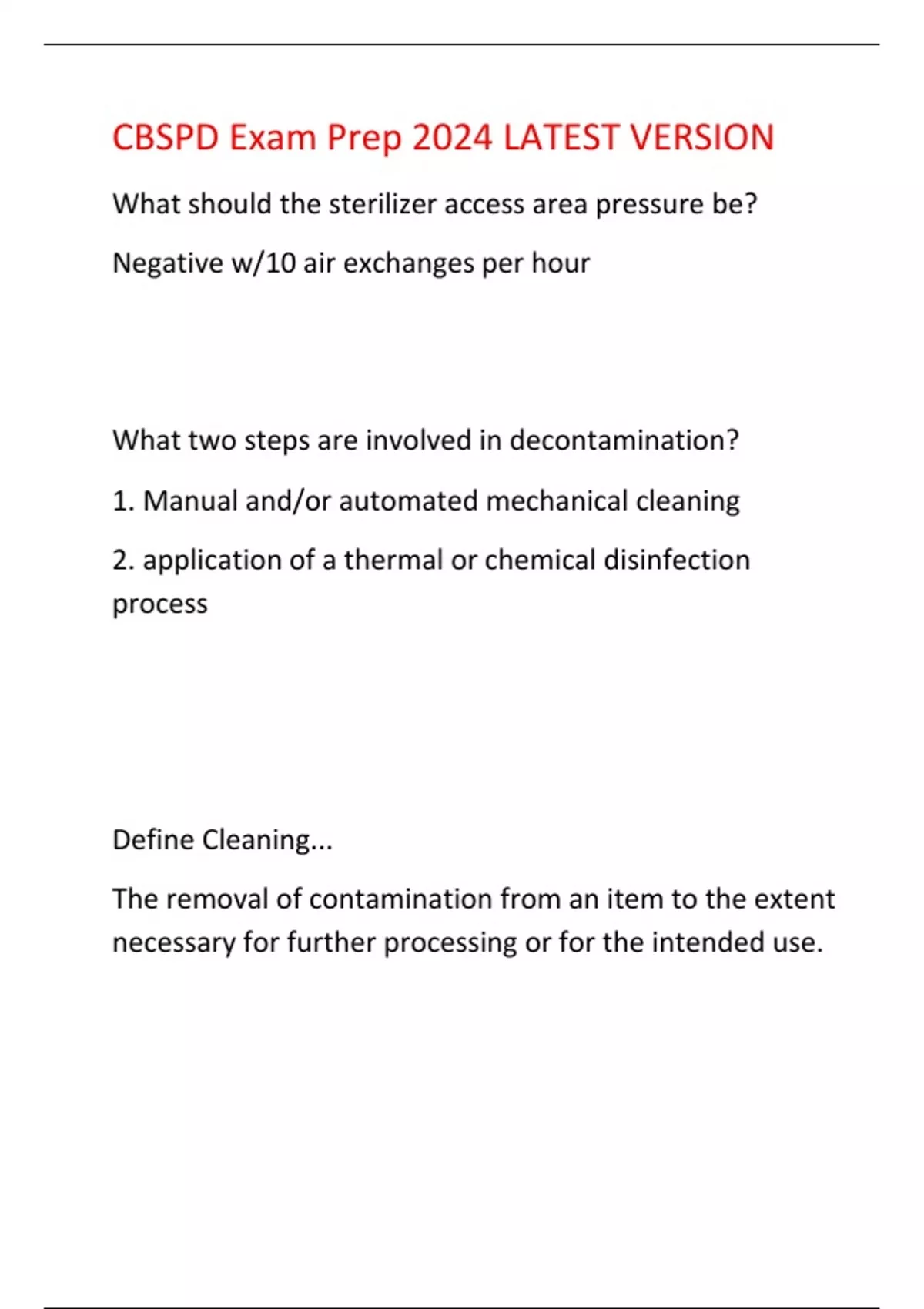 CBSPD Exam Prep 2024 LATEST VERSION

What should the sterilizer access area pressure be?

Negative w/10 air exchanges per hour

What two steps are involved in decontamination?

1. Manual and/or automated mechanical cleaning

2. application of a thermal or chemical disinfection process

Define Cleaning...

The removal of contamination from an item to the extent necessary for further processing or for the intended use.